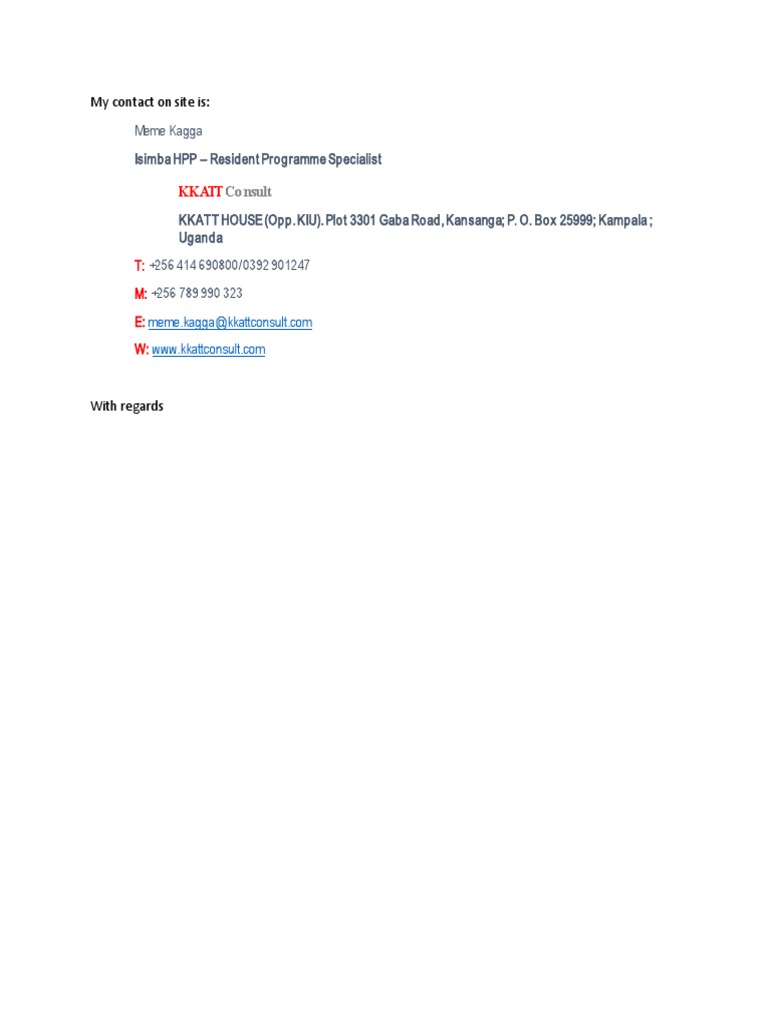 My contact on site is:

Meme Kagga

Isimba HPP – Resident Programme Specialist

KKATT Consult

KKATT HOUSE (Opp. KIU). Plot 3301 Gaba Road, Kansanga; P. O. Box 25999; Kampala ; Uganda

T: +256 414 690800/0392 901247

M: +256 789 990 323

E: meme.kagga@kkattconsult.com

W: www.kkattconsult.com

With regards